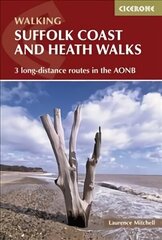 CICERONE

WALKING
SUFFOLK COAST AND HEATH WALKS

3 long-distance routes in the AONB

Laurence Mitchell